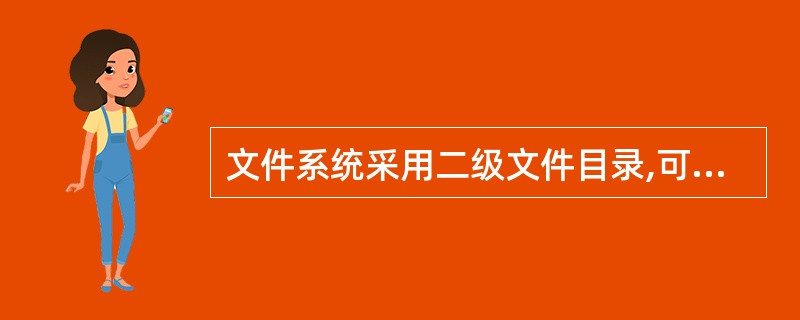 文件系统采用二级文件目录,可...